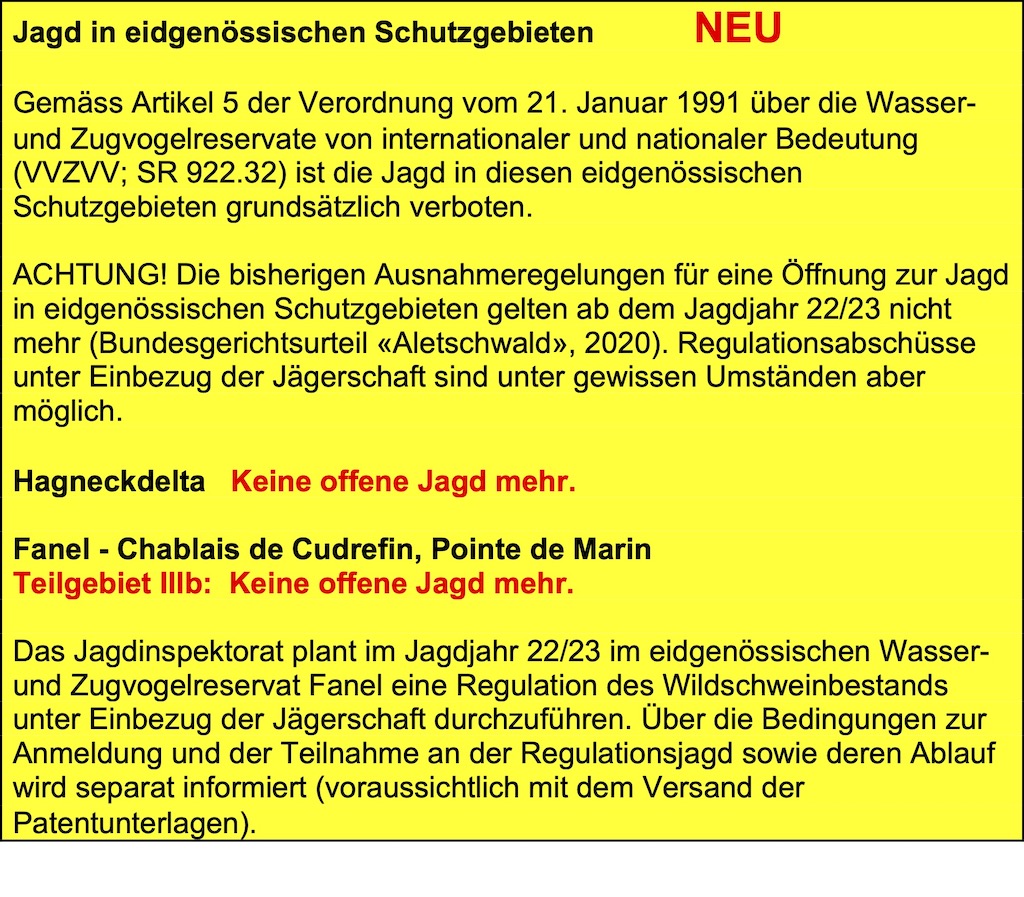 Jagd in eidgenössischen Schutzgebieten NEU

Gemäss Artikel 5 der Verordnung vom 21. Januar 1991 über die Wasser- und Zugvogelreservate von internationaler und nationaler Bedeutung (VVZVV; SR 922.32) ist die Jagd in diesen eidgenössischen Schutzgebieten grundsätzlich verboten.

ACHTUNG! Die bisherigen Ausnahmeregelungen für eine Öffnung zur Jagd in eidgenössischen Schutzgebieten gelten ab dem Jagdjahr 22/23 nicht mehr (Bundesgerichtsurteil «Aletschwald», 2020). Regulationsabschüsse unter Einbezug der Jägerschaft sind unter gewissen Umständen aber möglich.

Hagneckdelta Keine offene Jagd mehr.

Fanel - Chablais de Cudrefin, Pointe de Marin
Teilgebiet IIIb: Keine offene Jagd mehr.

Das Jagdinspektorat plant im Jagdjahr 22/23 im eidgenössischen Wasser- und Zugvogelreservat Fanel eine Regulation des Wildschweinbestands unter Einbezug der Jägerschaft durchzuführen. Über die Bedingungen zur Anmeldung und der Teilnahme an der Regulationsjagd sowie deren Ablauf wird separat informiert (voraussichtlich mit dem Versand der Patentunterlagen).